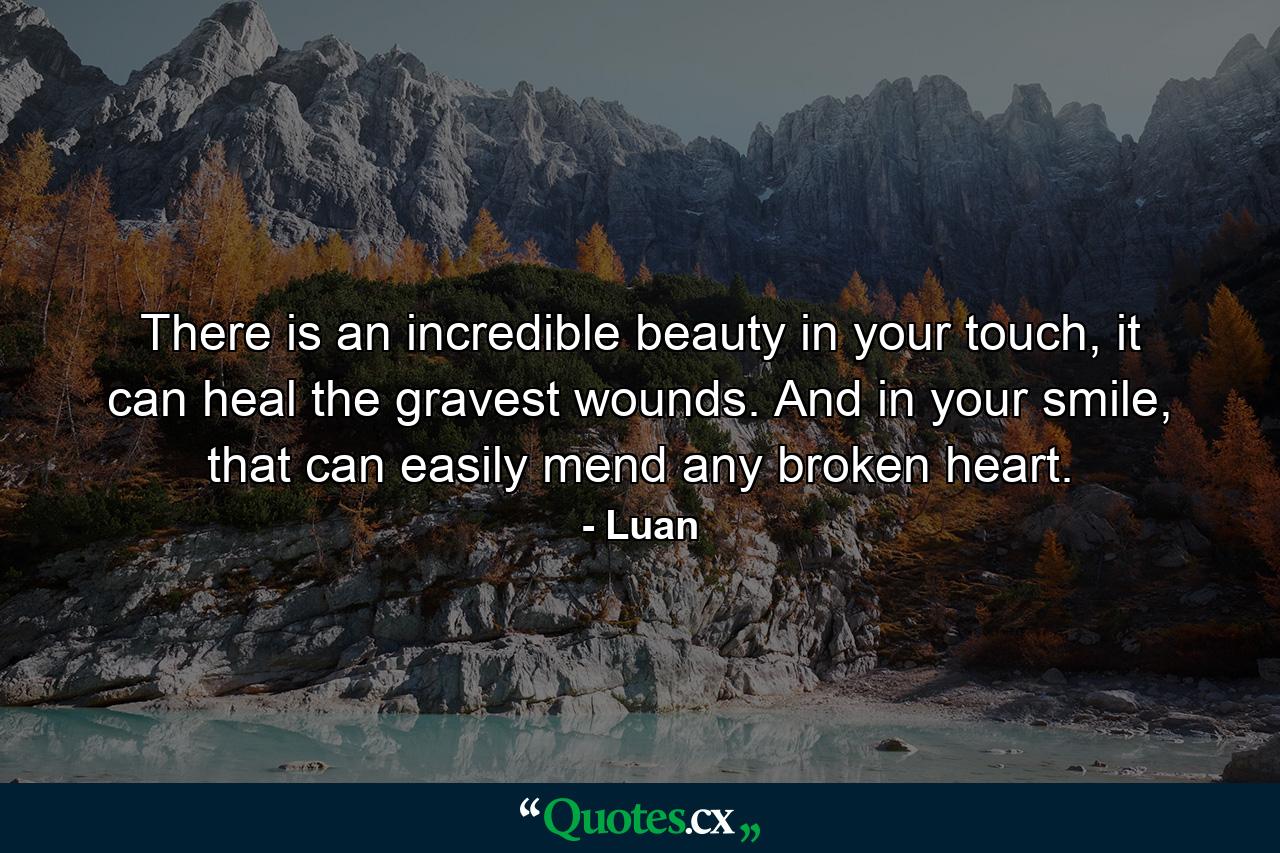 There is an incredible beauty in your touch, it can heal the gravest wounds. And in your smile, that can easily mend any broken heart.

- Luan

“Quotes.cx„